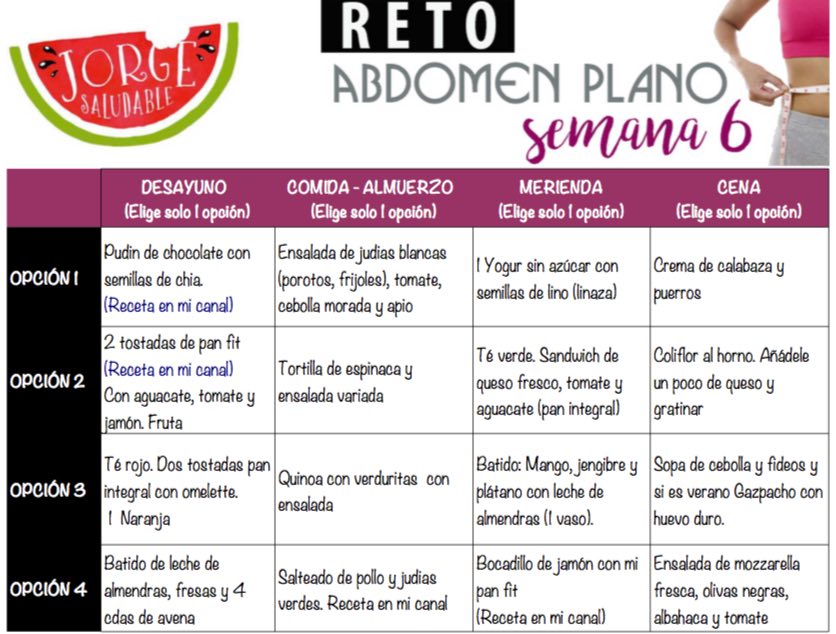 JORGE SALUDABLE

RETO
ABDOMEN PLANO
semana 6

| | DESAYUNO (Elige solo 1 opción) | COMIDA - ALMUERZO (Elige solo 1 opción) | MERIENDA (Elige solo 1 opción) | CENA (Elige solo 1 opción) |
|---|---|---|---|---|
| OPCIÓN 1 | Pudin de chocolate con semillas de chia. (Receta en mi canal) | Ensalada de judias blancas (porotos, frijoles), tomate, cebolla morada y apio | 1 Yogur sin azúcar con semillas de lino (linaza) | Crema de calabaza y puerros |
| OPCIÓN 2 | 2 tostadas de pan fit (Receta en mi canal) Con aguacate, tomate y jamón. Fruta | Tortilla de espinaca y ensalada variada | Té verde. Sandwich de queso fresco, tomate y aguacate (pan integral) | Coliflor al horno. Añádele un poco de queso y gratinar |
| OPCIÓN 3 | Té rojo. Dos tostadas pan integral con omelette. 1 Naranja | Quinoa con verduritas con ensalada | Batido: Mango, jengibre y plátano con leche de almendras (1 vaso). | Sopa de cebolla y fideos y si es verano Gazpacho con huevo duro. |
| OPCIÓN 4 | Batido de leche de almendras, fresas y 4 cdas de avena | Salteado de pollo y judias verdes. Receta en mi canal | Bocadillo de jamón con mi pan fit (Receta en mi canal) | Ensalada de mozzarella fresca, olivas negras, albahaca y tomate |